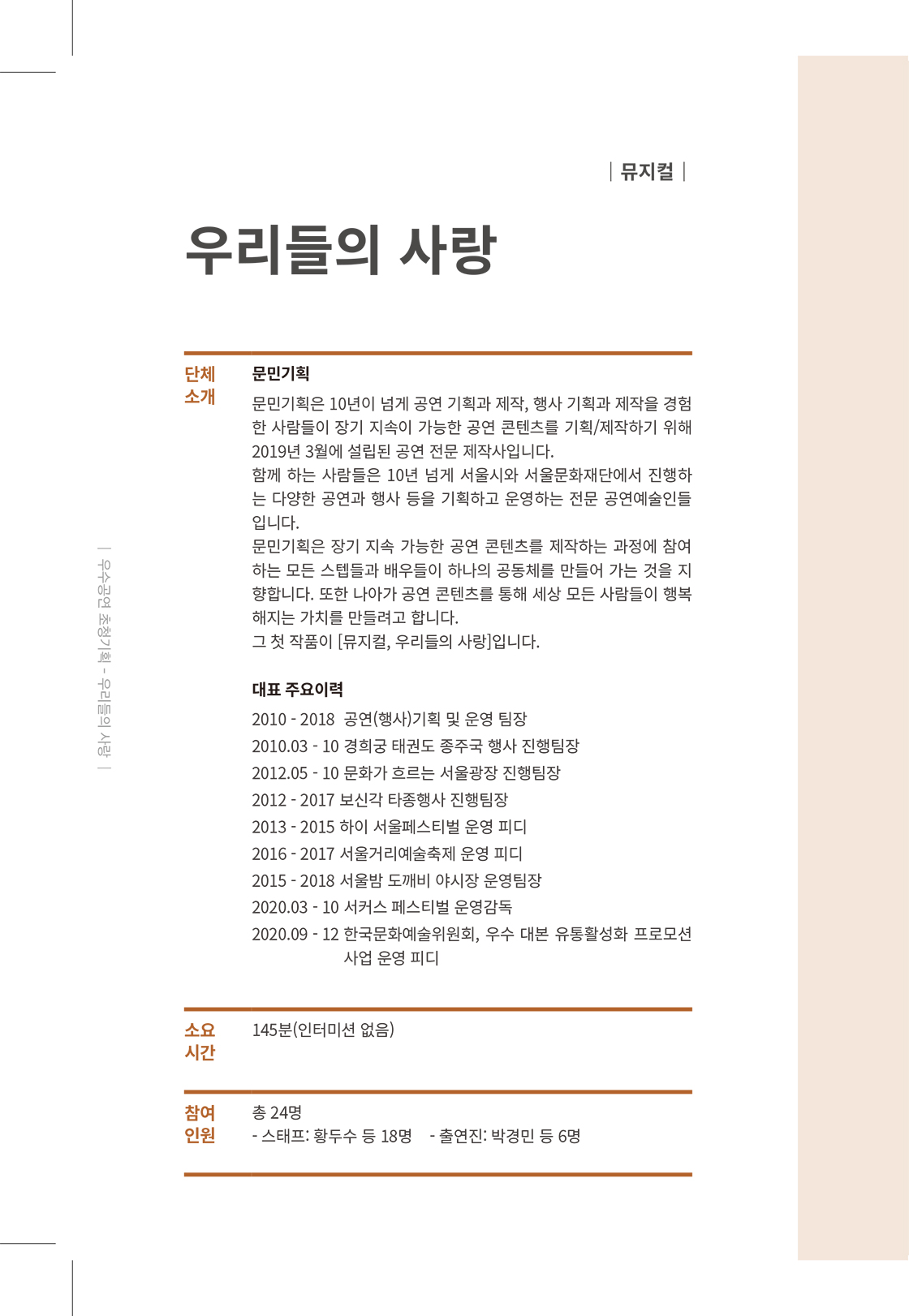 | 뮤지컬 |

우리들의 사랑

| 우수공연 초청기획 - 우리들의 사랑 |

단체 소개

문민기획

문민기획은 10년이 넘게 공연 기획과 제작, 행사 기획과 제작을 경험한 사람들이 장기 지속이 가능한 공연 콘텐츠를 기획/제작하기 위해 2019년 3월에 설립된 공연 전문 제작사입니다.
함께 하는 사람들은 10년 넘게 서울시와 서울문화재단에서 진행하는 다양한 공연과 행사 등을 기획하고 운영하는 전문 공연예술인들입니다.
문민기획은 장기 지속 가능한 공연 콘텐츠를 제작하는 과정에 참여하는 모든 스텝들과 배우들이 하나의 공동체를 만들어 가는 것을 지향합니다. 또한 나아가 공연 콘텐츠를 통해 세상 모든 사람들이 행복해지는 가치를 만들려고 합니다.
그 첫 작품이 [뮤지컬, 우리들의 사랑]입니다.

대표 주요이력

2010 - 2018 공연(행사)기획 및 운영 팀장
2010.03 - 10 경희궁 태권도 종주국 행사 진행팀장
2012.05 - 10 문화가 흐르는 서울광장 진행팀장
2012 - 2017 보신각 타종행사 진행팀장
2013 - 2015 하이 서울페스티벌 운영 피디
2016 - 2017 서울거리예술축제 운영 피디
2015 - 2018 서울밤 도깨비 야시장 운영팀장
2020.03 - 10 서커스 페스티벌 운영감독
2020.09 - 12 한국문화예술위원회, 우수 대본 유통활성화 프로모션 사업 운영 피디

소요 시간

145분(인터미션 없음)

참여 인원

총 24명
- 스태프: 황두수 등 18명 - 출연진: 박경민 등 6명